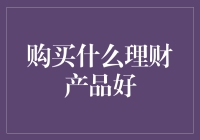 购买什么理财产品好